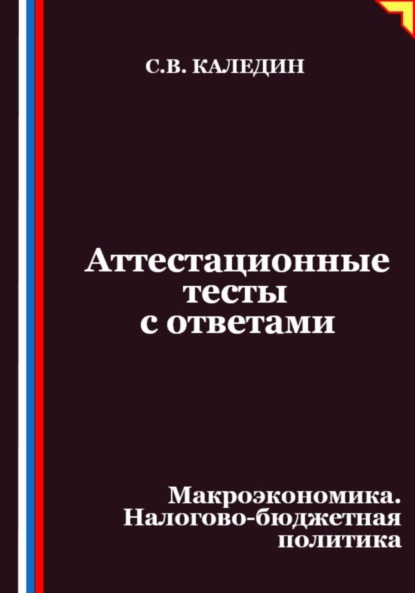 С.В. КАЛЕДИН

Аттестационные тесты с ответами

Макроэкономика. Налогово-бюджетная политика